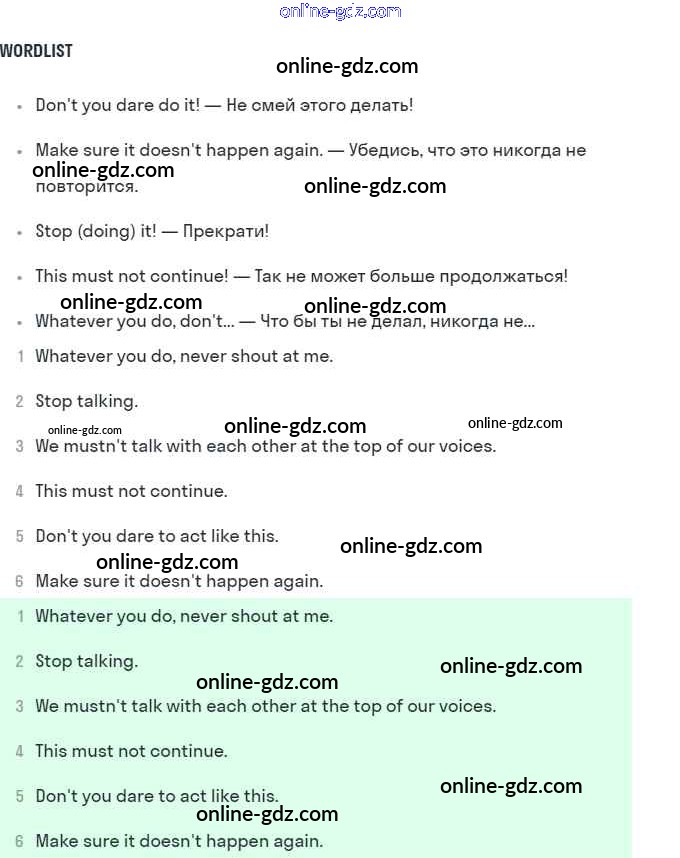 online-gdz.com

WORDLIST

online-gdz.com

• Don't you dare do it! — Не смей этого делать!

• Make sure it doesn't happen again. — Убедись, что это никогда не повторится.

online-gdz.com online-gdz.com

• Stop (doing) it! — Прекрати!

• This must not continue! — Так не может больше продолжаться!

online-gdz.com online-gdz.com

• Whatever you do, don't... — Что бы ты не делал, никогда не...

1 Whatever you do, never shout at me.

2 Stop talking.

online-gdz.com online-gdz.com online-gdz.com

3 We mustn't talk with each other at the top of our voices.

4 This must not continue.

5 Don't you dare to act like this.

online-gdz.com online-gdz.com

6 Make sure it doesn't happen again.

1 Whatever you do, never shout at me.

2 Stop talking.

online-gdz.com online-gdz.com

3 We mustn't talk with each other at the top of our voices.

4 This must not continue.

5 Don't you dare to act like this.

online-gdz.com online-gdz.com

6 Make sure it doesn't happen again.